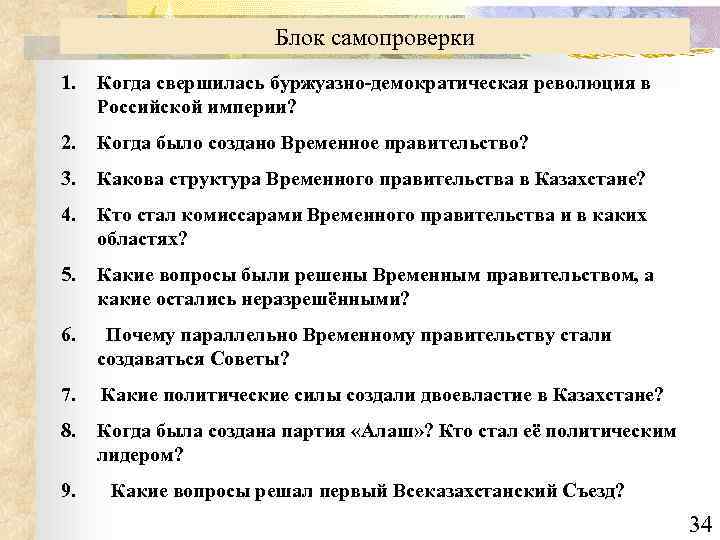 Блок самопроверки

1. Когда свершилась буржуазно-демократическая революция в Российской империи?

2. Когда было создано Временное правительство?

3. Какова структура Временного правительства в Казахстане?

4. Кто стал комиссарами Временного правительства и в каких областях?

5. Какие вопросы были решены Временным правительством, а какие остались неразрешёнными?

6. Почему параллельно Временному правительству стали создаваться Советы?

7. Какие политические силы создали двоевластие в Казахстане?

8. Когда была создана партия «Алаш»? Кто стал её политическим лидером?

9. Какие вопросы решал первый Всеказахстанский Съезд?

34